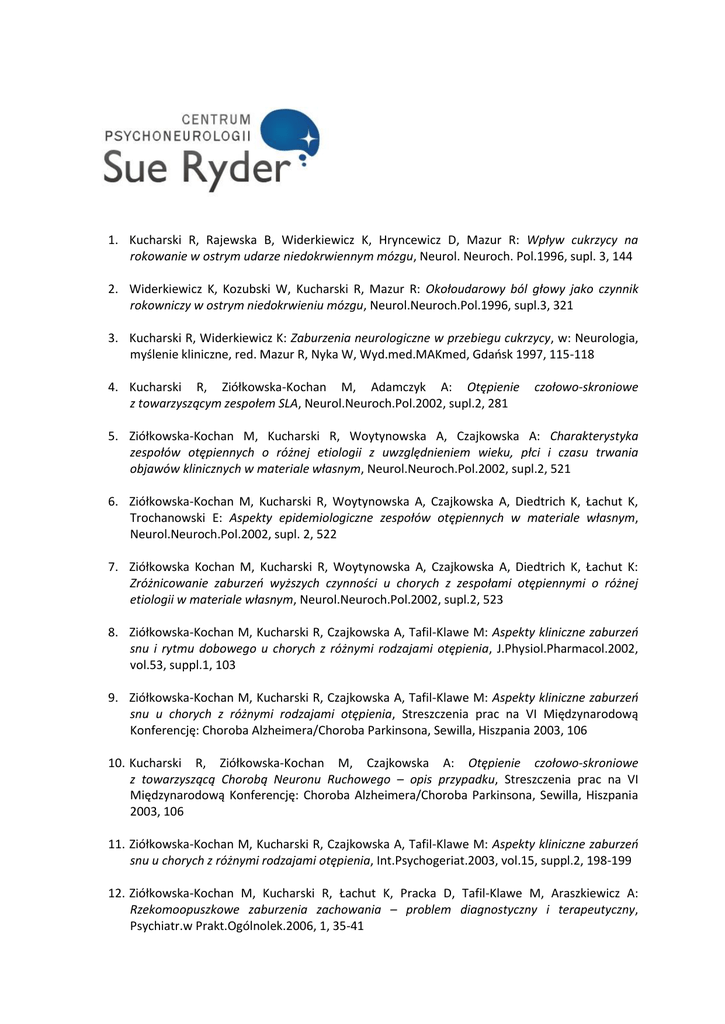 CENTRUM PSYCHONEUROLOGII Sue Ryder

1. Kucharski R, Rajewska B, Widerkiewicz K, Hryncewicz D, Mazur R: Wpływ cukrzycy na rokowanie w ostrym udarze niedokrwiennym mózgu, Neurol. Neuroch. Pol.1996, supl. 3, 144

2. Widerkiewicz K, Kozubski W, Kucharski R, Mazur R: Okołoudarowy ból głowy jako czynnik rokowniczy w ostrym niedokrwieniu mózgu, Neurol.Neuroch.Pol.1996, supl.3, 321

3. Kucharski R, Widerkiewicz K: Zaburzenia neurologiczne w przebiegu cukrzycy, w: Neurologia, myślenie kliniczne, red. Mazur R, Nyka W, Wyd.med.MAKmed, Gdańsk 1997, 115-118

4. Kucharski R, Ziółkowska-Kochan M, Adamczyk A: Otępienie czołowo-skroniowe z towarzyszącym zespołem SLA, Neurol.Neuroch.Pol.2002, supl.2, 281

5. Ziółkowska-Kochan M, Kucharski R, Woytynowska A, Czajkowska A: Charakterystyka zespołów otępiennych o różnej etiologii z uwzględnieniem wieku, płci i czasu trwania objawów klinicznych w materiale własnym, Neurol.Neuroch.Pol.2002, supl.2, 521

6. Ziółkowska-Kochan M, Kucharski R, Woytynowska A, Czajkowska A, Diedtrich K, Łachut K, Trochanowski E: Aspekty epidemiologiczne zespołów otępiennych w materiale własnym, Neurol.Neuroch.Pol.2002, supl. 2, 522

7. Ziółkowska Kochan M, Kucharski R, Woytynowska A, Czajkowska A, Diedtrich K, Łachut K: Zróżnicowanie zaburzeń wyższych czynności u chorych z zespołami otępiennymi o różnej etiologii w materiale własnym, Neurol.Neuroch.Pol.2002, supl.2, 523

8. Ziółkowska-Kochan M, Kucharski R, Czajkowska A, Tafil-Klawe M: Aspekty kliniczne zaburzeń snu i rytmu dobowego u chorych z różnymi rodzajami otępienia, J.Physiol.Pharmacol.2002, vol.53, suppl.1, 103

9. Ziółkowska-Kochan M, Kucharski R, Czajkowska A, Tafil-Klawe M: Aspekty kliniczne zaburzeń snu u chorych z różnymi rodzajami otępienia, Streszczenia prac na VI Międzynarodową Konferencję: Choroba Alzheimera/Choroba Parkinsona, Sewilla, Hiszpania 2003, 106

10. Kucharski R, Ziółkowska-Kochan M, Czajkowska A: Otępienie czołowo-skroniowe z towarzyszącą Chorobą Neuronu Ruchowego – opis przypadku, Streszczenia prac na VI Międzynarodową Konferencję: Choroba Alzheimera/Choroba Parkinsona, Sewilla, Hiszpania 2003, 106

11. Ziółkowska-Kochan M, Kucharski R, Czajkowska A, Tafil-Klawe M: Aspekty kliniczne zaburzeń snu u chorych z różnymi rodzajami otępienia, Int.Psychogeriat.2003, vol.15, suppl.2, 198-199

12. Ziółkowska-Kochan M, Kucharski R, Łachut K, Pracka D, Tafil-Klawe M, Araszkiewicz A: Rzekomoopuszkowe zaburzenia zachowania – problem diagnostyczny i terapeutyczny, Psychiatr.w Prakt.Ogólnolek.2006, 1, 35-41